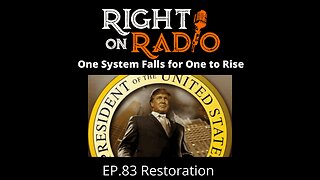 RIGHT ON RADIO

One System Falls for One to Rise

RESIDENT OF THE UNITED STATE

EP.83 Restoration